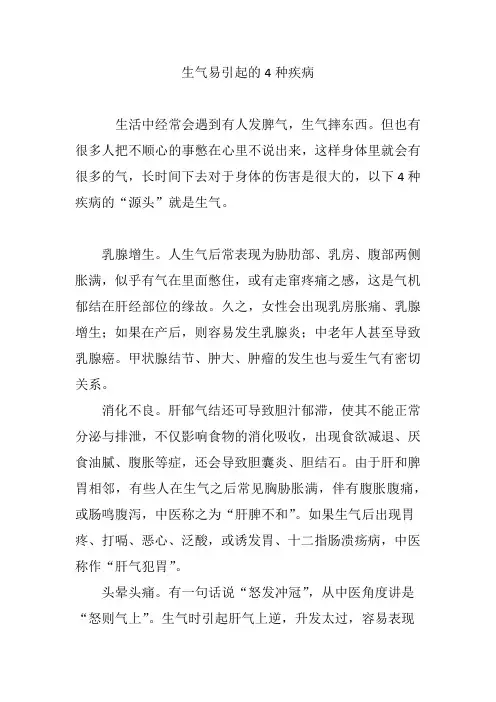 生气易引起的 4 种疾病

生活中经常会遇到有人发脾气，生气摔东西。但也有很多人把不顺心的事憋在心里不说出来，这样身体里就会有很多的气，长时间下去对于身体的伤害是很大的，以下 4 种疾病的“源头”就是生气。

乳腺增生。人生气后常表现为胁肋部、乳房、腹部两侧胀满，似乎有气在里面憋住，或有走窜疼痛之感，这是气机郁结在肝经部位的缘故。久之，女性会出现乳房胀痛、乳腺增生；如果在产后，则容易发生乳腺炎；中老年人甚至导致乳腺癌。甲状腺结节、肿大、肿瘤的发生也与爱生气有密切关系。

消化不良。肝郁气结还可导致胆汁郁滞，使其不能正常分泌与排泄，不仅影响食物的消化吸收，出现食欲减退、厌食油腻、腹胀等症，还会导致胆囊炎、胆结石。由于肝和脾胃相邻，有些人在生气之后常见胸胁胀满，伴有腹胀腹痛，或肠鸣腹泻，中医称之为“肝脾不和”。如果生气后出现胃疼、打嗝、恶心、泛酸，或诱发胃、十二指肠溃疡病，中医称作“肝气犯胃”。

头晕头痛。有一句话说“怒发冲冠”，从中医角度讲是“怒则气上”。生气时引起肝气上逆，升发太过，容易表现